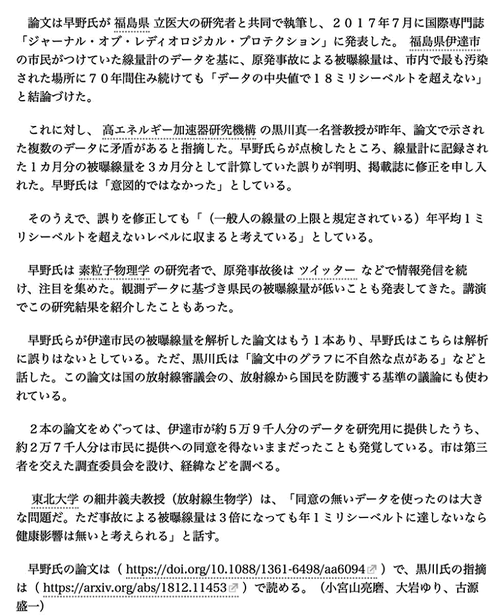 論文は早野氏が 福島県 立医大の研究者と共同で執筆し、２０１７年７月に国際専門誌「ジャーナル・オブ・レディオロジカル・プロテクション」に発表した。 福島県伊達市 の市民がつけていた線量計のデータを基に、原発事故による被曝線量は、市内で最も汚染された場所に７０年間住み続けても「データの中央値で１８ミリシーベルトを超えない」と結論づけた。

これに対し、 高エネルギー加速器研究機構 の黒川真一名誉教授が昨年、論文で示された複数のデータに矛盾があると指摘した。早野氏らが点検したところ、線量計に記録された１カ月分の被曝線量を３カ月分として計算していた誤りが判明、掲載誌に修正を申し入れた。早野氏は「意図的ではなかった」としている。

そのうえで、誤りを修正しても「（一般人の線量の上限と規定されている）年平均１ミリシーベルトを超えないレベルに収まると考えている」としている。

早野氏は 素粒子物理学 の研究者で、原発事故後は ツイッター などで情報発信を続け、注目を集めた。観測データに基づき県民の被曝線量が低いことも発表してきた。講演でこの研究結果を紹介したこともあった。

早野氏らが伊達市民の被曝線量を解析した論文はもう１本あり、早野氏はこちらは解析に誤りはないとしている。ただ、黒川氏は「論文中のグラフに不自然な点がある」などと話した。この論文は国の放射線審議会の、放射線から国民を防護する基準の議論にも使われている。

２本の論文をめぐっては、伊達市が約５万９千人分のデータを研究用に提供したうち、約２万７千人分は市民に提供への同意を得ないままだったことも発覚している。市は第三者を交えた調査委員会を設け、経緯などを調べる。

東北大学 の細井義夫教授（放射線生物学）は、「同意の無いデータを使ったのは大きな問題だ。ただ事故による被曝線量は３倍になっても年１ミリシーベルトに達しないなら健康影響は無いと考えられる」と話す。

早野氏の論文は（ https://doi.org/10.1088/1361-6498/aa6094 ）で、黒川氏の指摘は（ https://arxiv.org/abs/1812.11453 ）で読める。（小宮山亮磨、大岩ゆり、古源盛一）